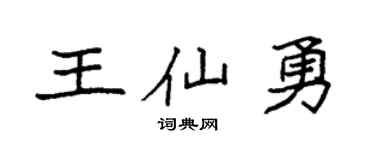 王仙勇

词典网